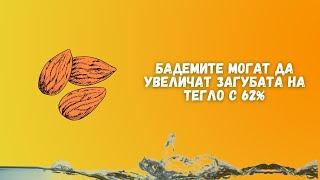 БАДЕМИТЕ МОГАТ ДА УВЕЛИЧАТ ЗАГУБАТА НА ТЕГЛО С 62%